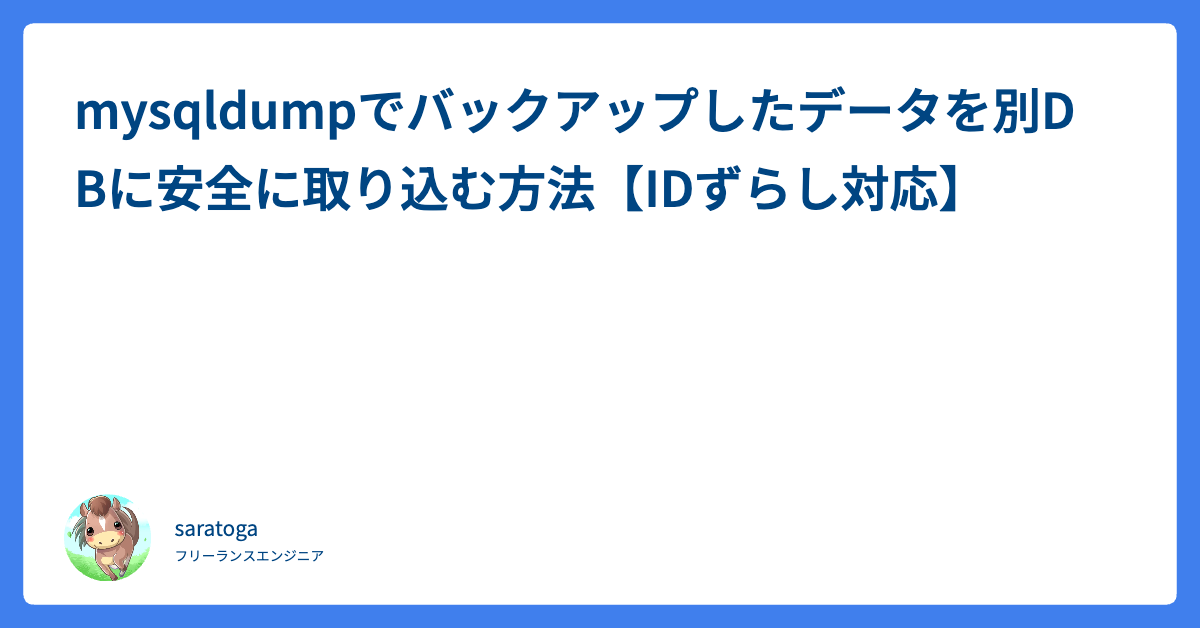 mysqldumpでバックアップしたデータを別DBに安全に取り込む方法【IDずらし対応】

saratoga
フリーランスエンジニア